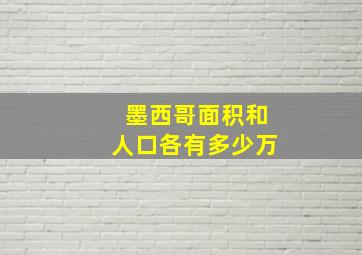 墨西哥面积和
人口各有多少万